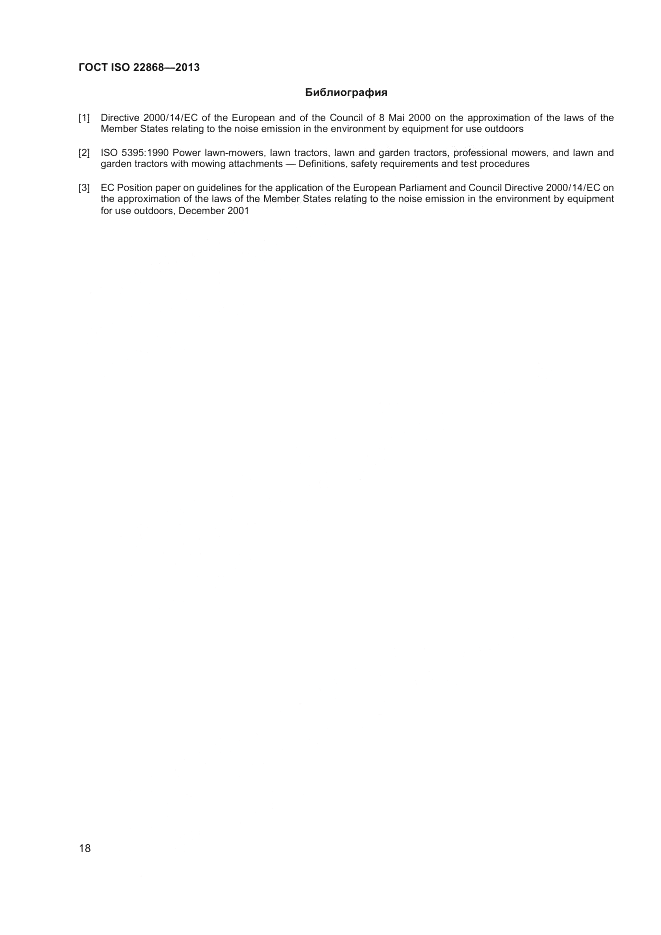 ГОСТ ISO 22868—2013

Библиография

[1] Directive 2000/14/EC of the European and of the Council of 8 Mai 2000 on the approximation of the laws of the Member States relating to the noise emission in the environment by equipment for use outdoors

[2] ISO 5395:1990 Power lawn-mowers, lawn tractors, lawn and garden tractors, professional mowers, and lawn and garden tractors with mowing attachments — Definitions, safety requirements and test procedures

[3] EC Position paper on guidelines for the application of the European Parliament and Council Directive 2000/14/EC on the approximation of the laws of the Member States relating to the noise emission in the environment by equipment for use outdoors, December 2001

18